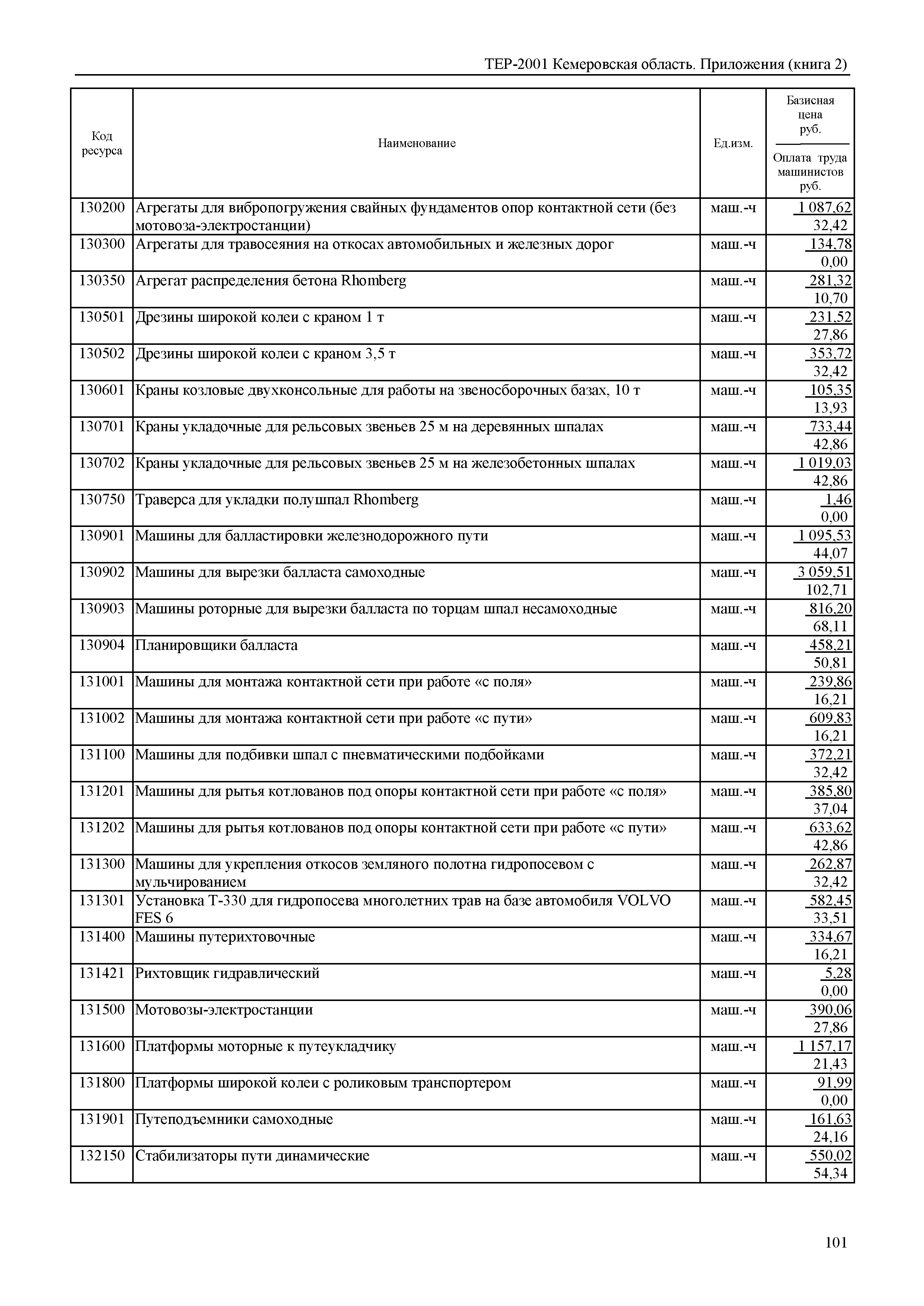 ТЕР-2001 Кемеровская область. Приложения (книга 2)

| Код ресурса | Наименование | Ед.изм. | Базисная цена руб. / Оплата труда машинистов руб. |
|---|---|---|---|
| 130200 | Агрегаты для вибропогружения свайных фундаментов опор контактной сети (без мотовоза-электростанции) | маш.-ч | 1 087,62 / 32,42 |
| 130300 | Агрегаты для травосеяния на откосах автомобильных и железных дорог | маш.-ч | 134,78 / 0,00 |
| 130350 | Агрегат распределения бетона Rhomberg | маш.-ч | 281,32 / 10,70 |
| 130501 | Дрезины широкой колеи с краном 1 т | маш.-ч | 231,52 / 27,86 |
| 130502 | Дрезины широкой колеи с краном 3,5 т | маш.-ч | 353,72 / 32,42 |
| 130601 | Краны козловые двухконсольные для работы на звеносборочных базах, 10 т | маш.-ч | 105,35 / 13,93 |
| 130701 | Краны укладочные для рельсовых звеньев 25 м на деревянных шпалах | маш.-ч | 733,44 / 42,86 |
| 130702 | Краны укладочные для рельсовых звеньев 25 м на железобетонных шпалах | маш.-ч | 1 019,03 / 42,86 |
| 130750 | Траверса для укладки полушпал Rhomberg | маш.-ч | 1,46 / 0,00 |
| 130901 | Машины для балластировки железнодорожного пути | маш.-ч | 1 095,53 / 44,07 |
| 130902 | Машины для вырезки балласта самоходные | маш.-ч | 3 059,51 / 102,71 |
| 130903 | Машины роторные для вырезки балласта по торцам шпал несамоходные | маш.-ч | 816,20 / 68,11 |
| 130904 | Планировщики балласта | маш.-ч | 458,21 / 50,81 |
| 131001 | Машины для монтажа контактной сети при работе «с поля» | маш.-ч | 239,86 / 16,21 |
| 131002 | Машины для монтажа контактной сети при работе «с пути» | маш.-ч | 609,83 / 16,21 |
| 131100 | Машины для подбивки шпал с пневматическими подбойками | маш.-ч | 372,21 / 32,42 |
| 131201 | Машины для рытья котлованов под опоры контактной сети при работе «с поля» | маш.-ч | 385,80 / 37,04 |
| 131202 | Машины для рытья котлованов под опоры контактной сети при работе «с пути» | маш.-ч | 633,62 / 42,86 |
| 131300 | Машины для укрепления откосов земляного полотна гидропосевом с мульчированием | маш.-ч | 262,87 / 32,42 |
| 131301 | Установка Т-330 для гидропосева многолетних трав на базе автомобиля VOLVO FES 6 | маш.-ч | 582,45 / 33,51 |
| 131400 | Машины путерихтовочные | маш.-ч | 334,67 / 16,21 |
| 131421 | Рихтовщик гидравлический | маш.-ч | 5,28 / 0,00 |
| 131500 | Мотовозы-электростанции | маш.-ч | 390,06 / 27,86 |
| 131600 | Платформы моторные к путеукладчику | маш.-ч | 1 157,17 / 21,43 |
| 131800 | Платформы широкой колеи с роликовым транспортером | маш.-ч | 91,99 / 0,00 |
| 131901 | Путеподъемники самоходные | маш.-ч | 161,63 / 24,16 |
| 132150 | Стабилизаторы пути динамические | маш.-ч | 550,02 / 54,34 |

101